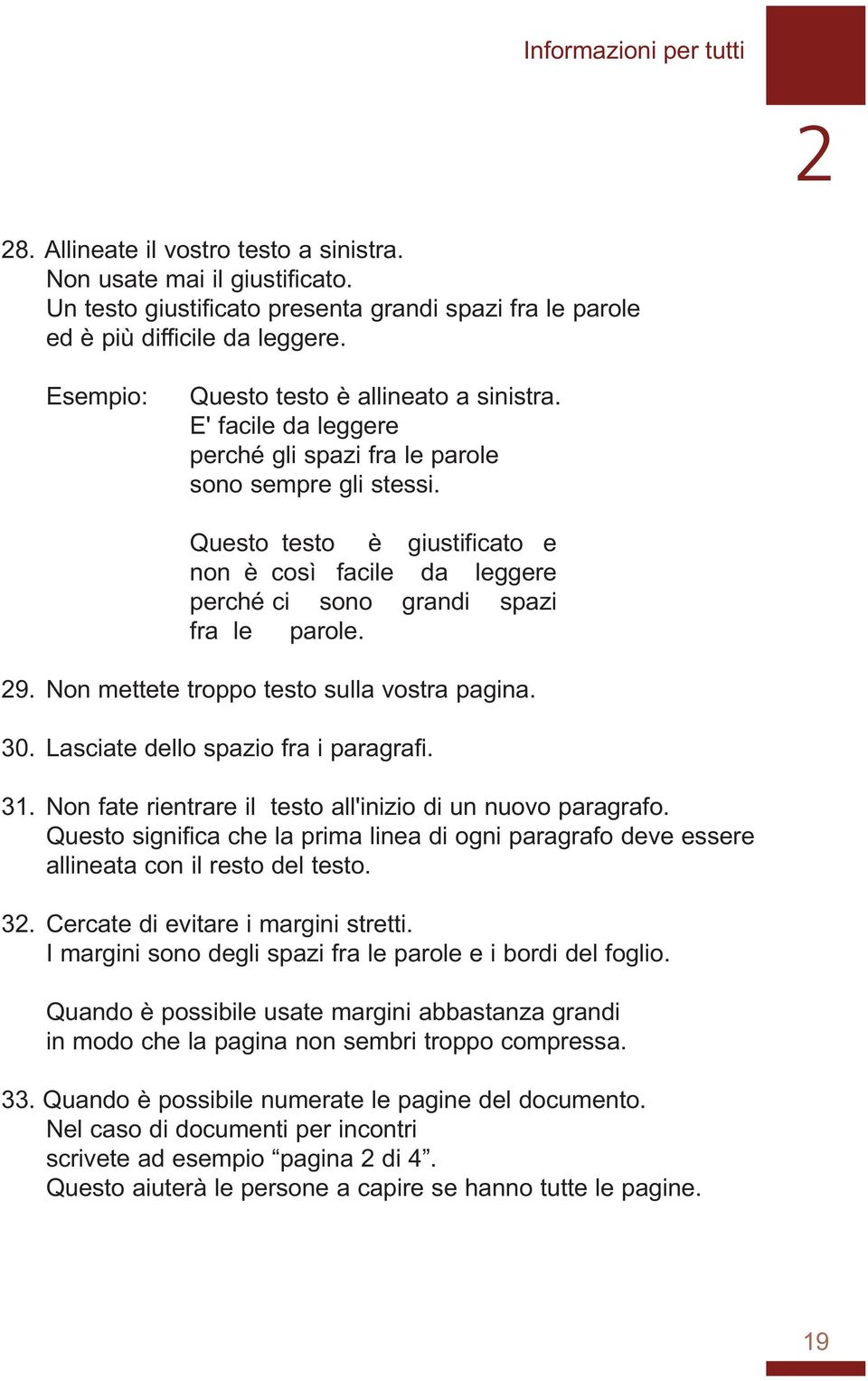 Informazioni per tutti

2

28. Allineate il vostro testo a sinistra.
Non usate mai il giustificato.
Un testo giustificato presenta grandi spazi fra le parole ed è più difficile da leggere.

Esempio: Questo testo è allineato a sinistra.
E' facile da leggere
perché gli spazi fra le parole
sono sempre gli stessi.

Questo testo è giustificato e non è così facile da leggere perché ci sono grandi spazi fra le parole.

29. Non mettete troppo testo sulla vostra pagina.

30. Lasciate dello spazio fra i paragrafi.

31. Non fate rientrare il testo all'inizio di un nuovo paragrafo.
Questo significa che la prima linea di ogni paragrafo deve essere allineata con il resto del testo.

32. Cercate di evitare i margini stretti.
I margini sono degli spazi fra le parole e i bordi del foglio.

Quando è possibile usate margini abbastanza grandi in modo che la pagina non sembri troppo compressa.

33. Quando è possibile numerate le pagine del documento.
Nel caso di documenti per incontri
scrivete ad esempio “pagina 2 di 4”.
Questo aiuterà le persone a capire se hanno tutte le pagine.

19